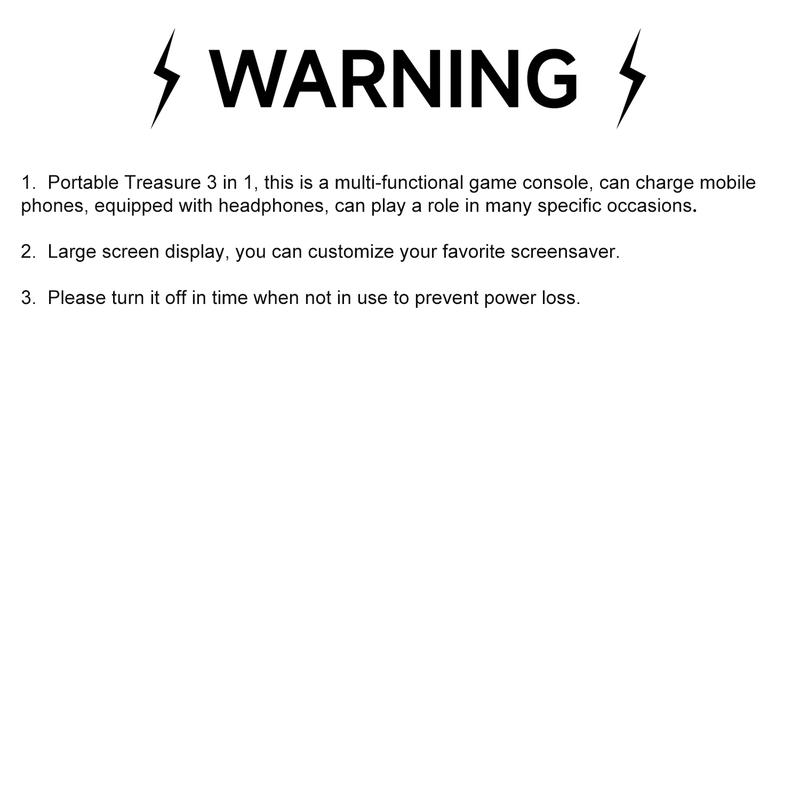 WARNING

1. Portable Treasure 3 in 1, this is a multi-functional game console, can charge mobile phones, equipped with headphones, can play a role in many specific occasions.

2. Large screen display, you can customize your favorite screensaver.

3. Please turn it off in time when not in use to prevent power loss.